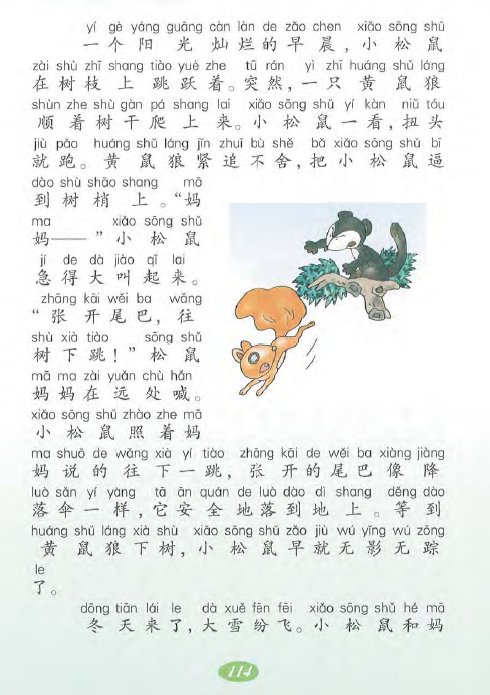 yí gè yáng guāng càn làn de zǎo chen xiǎo sōng shǔ
一个阳光灿烂的早晨，小松鼠
zài shù zhī shang tiào yuè zhe tū rán yì zhī huáng shǔ láng
在树枝上跳跃着。突然，一只黄鼠狼
shùn zhe shù gàn pá shang lai xiǎo sōng shǔ yí kàn niǔ tóu
顺着树干爬上来。小松鼠一看，扭头
jiù pǎo huáng shǔ láng jǐn zhuī bù shě bǎ xiǎo sōng shǔ bī
就跑。黄鼠狼紧追不舍，把小松鼠逼
dào shù shāo shang mā
到树梢上。“妈
ma xiǎo sōng shǔ
妈——”小松鼠
jí de dà jiào qǐ lai
急得大叫起来。
zhāng kāi wěi ba wǎng
“张开尾巴，往
shù xià tiào sōng shǔ
树下跳！”松鼠
mā ma zài yuǎn chù hǎn
妈妈在远处喊。
xiǎo sōng shǔ zhào zhe mā
小松鼠照着妈
ma shuō de wǎng xià yí tiào zhāng kāi de wěi ba xiàng jiàng
妈说的往下一跳，张开的尾巴像降
luò sǎn yí yàng tā ān quán de luò dào dì shang děng dào
落伞一样，它安全地落到地上。等到
huáng shǔ láng xià shù xiǎo sōng shǔ zǎo jiù wú yǐng wú zōng
黄鼠狼下树，小松鼠早就无影无踪
le
了。

dōng tiān lái le dà xuě fēn fēi xiǎo sōng shǔ hé mā
冬天来了，大雪纷飞。小松鼠和妈

114